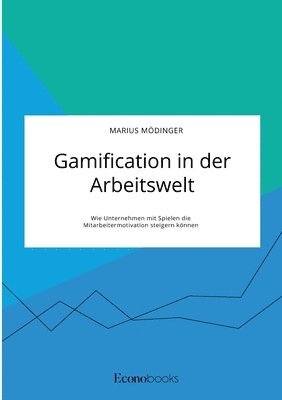 MARIUS MÖDINGER

Gamification in der Arbeitswelt

Wie Unternehmen mit Spielen die Mitarbeitermotivation steigern können

Econobooks